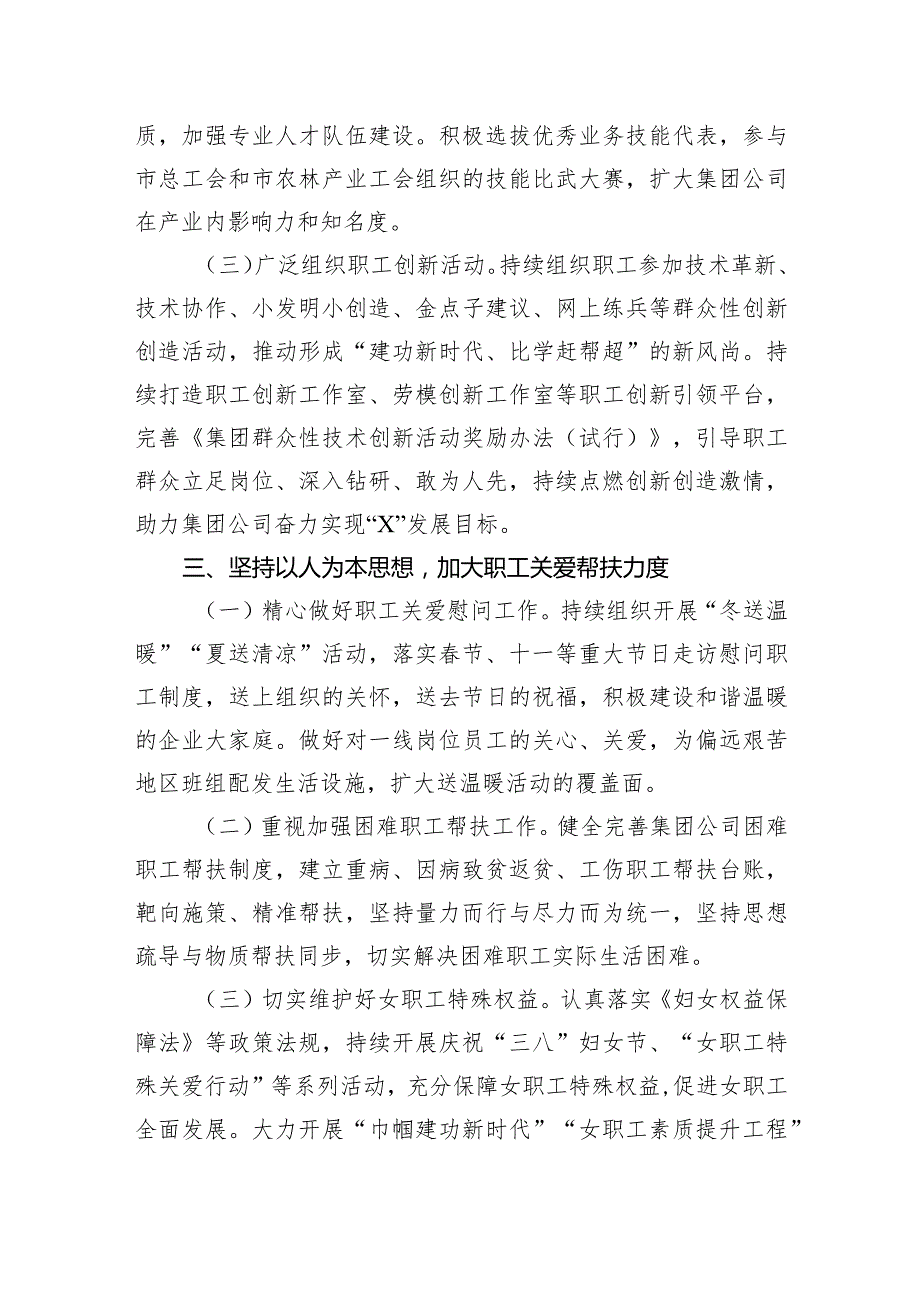 质，加强专业人才队伍建设。积极选拔优秀业务技能代表，参与市总工会和市农林产业工会组织的技能比武大赛，扩大集团公司在产业内影响力和知名度。

（三）广泛组织职工创新活动。持续组织职工参加技术革新、技术协作、小发明小创造、金点子建议、网上练兵等群众性创新创造活动，推动形成“建功新时代、比学赶帮超”的新风尚。持续打造职工创新工作室、劳模创新工作室等职工创新引领平台，完善《集团群众性技术创新活动奖励办法（试行）》，引导职工群众立足岗位、深入钻研、敢为人先，持续点燃创新创造激情，助力集团公司奋力实现“X”发展目标。

三、坚持以人为本思想，加大职工关爱帮扶力度

（一）精心做好职工关爱慰问工作。持续组织开展“冬送温暖”“夏送清凉”活动，落实春节、十一等重大节日走访慰问职工制度，送上组织的关怀，送去节日的祝福，积极建设和谐温暖的企业大家庭。做好对一线岗位员工的关心、关爱，为偏远艰苦地区班组配发生活设施，扩大送温暖活动的覆盖面。

（二）重视加强困难职工帮扶工作。健全完善集团公司困难职工帮扶制度，建立重病、因病致贫返贫、工伤职工帮扶台账，靶向施策、精准帮扶，坚持量力而行与尽力而为统一，坚持思想疏导与物质帮扶同步，切实解决困难职工实际生活困难。

（三）切实维护好女职工特殊权益。认真落实《妇女权益保障法》等政策法规，持续开展庆祝“三八”妇女节、“女职工特殊关爱行动”等系列活动，充分保障女职工特殊权益，促进女职工全面发展。大力开展“巾帼建功新时代”“女职工素质提升工程”